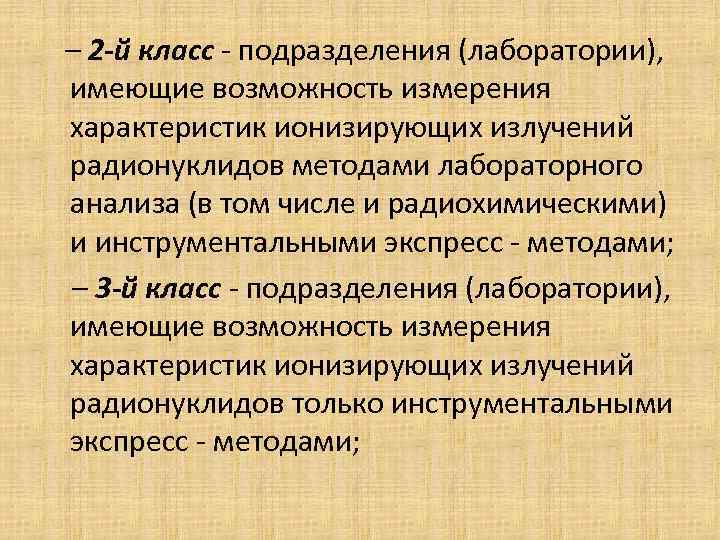 – 2-й класс - подразделения (лаборатории), имеющие возможность измерения характеристик ионизирующих излучений радионуклидов методами лабораторного анализа (в том числе и радиохимическими) и инструментальными экспресс - методами;

– 3-й класс - подразделения (лаборатории), имеющие возможность измерения характеристик ионизирующих излучений радионуклидов только инструментальными экспресс - методами;